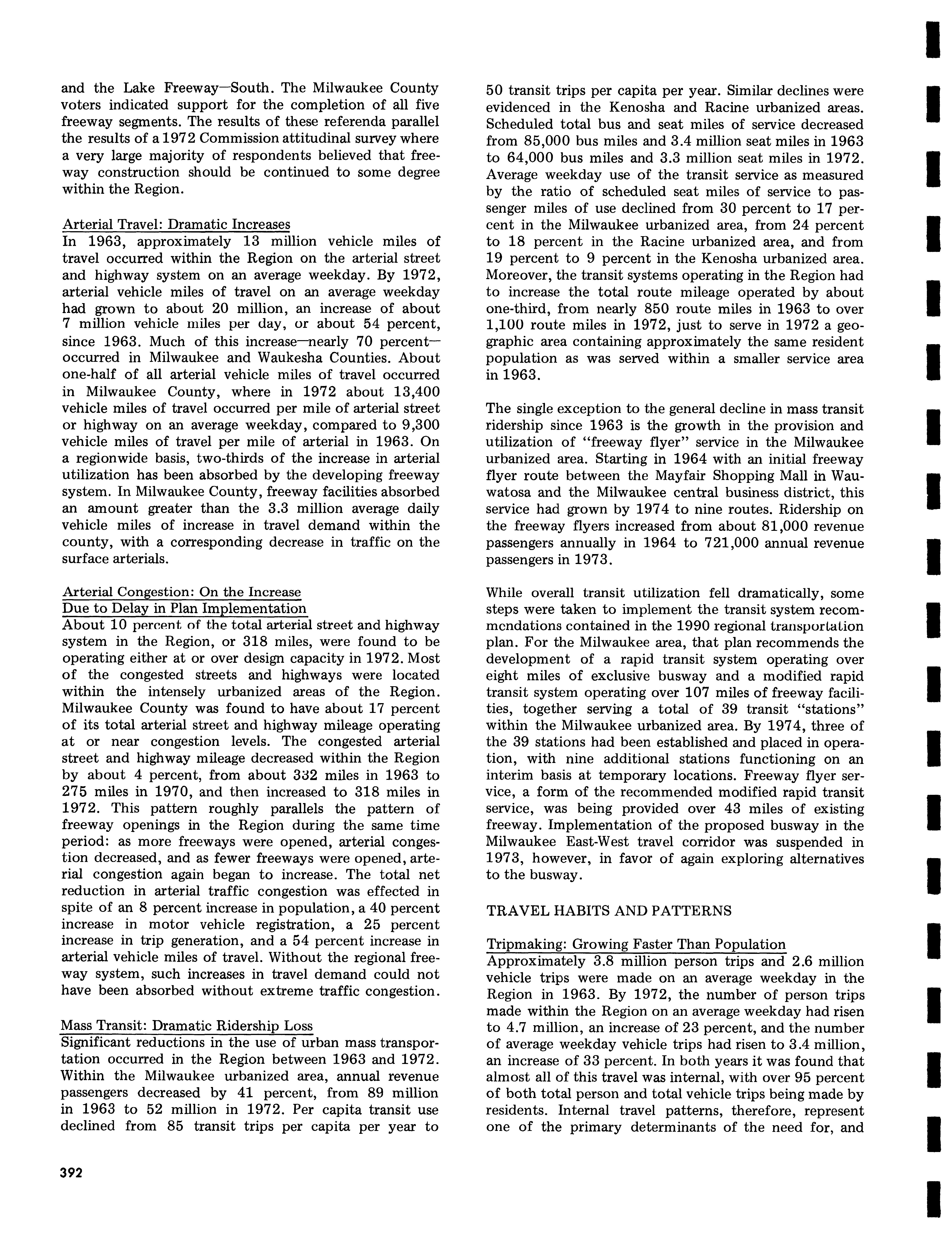 and the Lake Freeway—South. The Milwaukee County voters indicated support for the completion of all five freeway segments. The results of these referenda parallel the results of a 1972 Commission attitudinal survey where a very large majority of respondents believed that freeway construction should be continued to some degree within the Region.

Arterial Travel: Dramatic Increases
In 1963, approximately 13 million vehicle miles of travel occurred within the Region on the arterial street and highway system on an average weekday. By 1972, arterial vehicle miles of travel on an average weekday had grown to about 20 million, an increase of about 7 million vehicle miles per day, or about 54 percent, since 1963. Much of this increase—nearly 70 percent—occurred in Milwaukee and Waukesha Counties. About one-half of all arterial vehicle miles of travel occurred in Milwaukee County, where in 1972 about 13,400 vehicle miles of travel occurred per mile of arterial street or highway on an average weekday, compared to 9,300 vehicle miles of travel per mile of arterial in 1963. On a regionwide basis, two-thirds of the increase in arterial utilization has been absorbed by the developing freeway system. In Milwaukee County, freeway facilities absorbed an amount greater than the 3.3 million average daily vehicle miles of increase in travel demand within the county, with a corresponding decrease in traffic on the surface arterials.

Arterial Congestion: On the Increase Due to Delay in Plan Implementation
About 10 percent of the total arterial street and highway system in the Region, or 318 miles, were found to be operating either at or over design capacity in 1972. Most of the congested streets and highways were located within the intensely urbanized areas of the Region. Milwaukee County was found to have about 17 percent of its total arterial street and highway mileage operating at or near congestion levels. The congested arterial street and highway mileage decreased within the Region by about 4 percent, from about 332 miles in 1963 to 275 miles in 1970, and then increased to 318 miles in 1972. This pattern roughly parallels the pattern of freeway openings in the Region during the same time period: as more freeways were opened, arterial congestion decreased, and as fewer freeways were opened, arterial congestion again began to increase. The total net reduction in arterial traffic congestion was effected in spite of an 8 percent increase in population, a 40 percent increase in motor vehicle registration, a 25 percent increase in trip generation, and a 54 percent increase in arterial vehicle miles of travel. Without the regional freeway system, such increases in travel demand could not have been absorbed without extreme traffic congestion.

Mass Transit: Dramatic Ridership Loss
Significant reductions in the use of urban mass transportation occurred in the Region between 1963 and 1972. Within the Milwaukee urbanized area, annual revenue passengers decreased by 41 percent, from 89 million in 1963 to 52 million in 1972. Per capita transit use declined from 85 transit trips per capita per year to 50 transit trips per capita per year. Similar declines were evidenced in the Kenosha and Racine urbanized areas. Scheduled total bus and seat miles of service decreased from 85,000 bus miles and 3.4 million seat miles in 1963 to 64,000 bus miles and 3.3 million seat miles in 1972. Average weekday use of the transit service as measured by the ratio of scheduled seat miles of service to passenger miles of use declined from 30 percent to 17 percent in the Milwaukee urbanized area, from 24 percent to 18 percent in the Racine urbanized area, and from 19 percent to 9 percent in the Kenosha urbanized area. Moreover, the transit systems operating in the Region had to increase the total route mileage operated by about one-third, from nearly 850 route miles in 1963 to over 1,100 route miles in 1972, just to serve in 1972 a geographic area containing approximately the same resident population as was served within a smaller service area in 1963.

The single exception to the general decline in mass transit ridership since 1963 is the growth in the provision and utilization of "freeway flyer" service in the Milwaukee urbanized area. Starting in 1964 with an initial freeway flyer route between the Mayfair Shopping Mall in Wauwatosa and the Milwaukee central business district, this service had grown by 1974 to nine routes. Ridership on the freeway flyers increased from about 81,000 revenue passengers annually in 1964 to 721,000 annual revenue passengers in 1973.

While overall transit utilization fell dramatically, some steps were taken to implement the transit system recommendations contained in the 1990 regional transportation plan. For the Milwaukee area, that plan recommends the development of a rapid transit system operating over eight miles of exclusive busway and a modified rapid transit system operating over 107 miles of freeway facilities, together serving a total of 39 transit "stations" within the Milwaukee urbanized area. By 1974, three of the 39 stations had been established and placed in operation, with nine additional stations functioning on an interim basis at temporary locations. Freeway flyer service, a form of the recommended modified rapid transit service, was being provided over 43 miles of existing freeway. Implementation of the proposed busway in the Milwaukee East-West travel corridor was suspended in 1973, however, in favor of again exploring alternatives to the busway.

TRAVEL HABITS AND PATTERNS

Tripmaking: Growing Faster Than Population
Approximately 3.8 million person trips and 2.6 million vehicle trips were made on an average weekday in the Region in 1963. By 1972, the number of person trips made within the Region on an average weekday had risen to 4.7 million, an increase of 23 percent, and the number of average weekday vehicle trips had risen to 3.4 million, an increase of 33 percent. In both years it was found that almost all of this travel was internal, with over 95 percent of both total person and total vehicle trips being made by residents. Internal travel patterns, therefore, represent one of the primary determinants of the need for, and

392